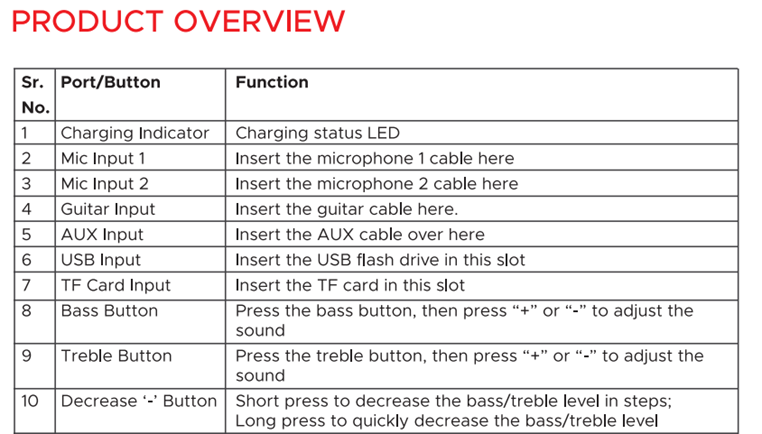 PRODUCT OVERVIEW

| Sr. No. | Port/Button | Function |
|---|---|---|
| 1 | Charging Indicator | Charging status LED |
| 2 | Mic Input 1 | Insert the microphone 1 cable here |
| 3 | Mic Input 2 | Insert the microphone 2 cable here |
| 4 | Guitar Input | Insert the guitar cable here. |
| 5 | AUX Input | Insert the AUX cable over here |
| 6 | USB Input | Insert the USB flash drive in this slot |
| 7 | TF Card Input | Insert the TF card in this slot |
| 8 | Bass Button | Press the bass button, then press “+” or “-” to adjust the sound |
| 9 | Treble Button | Press the treble button, then press “+” or “-” to adjust the sound |
| 10 | Decrease ‘-’ Button | Short press to decrease the bass/treble level in steps; Long press to quickly decrease the bass/treble level |